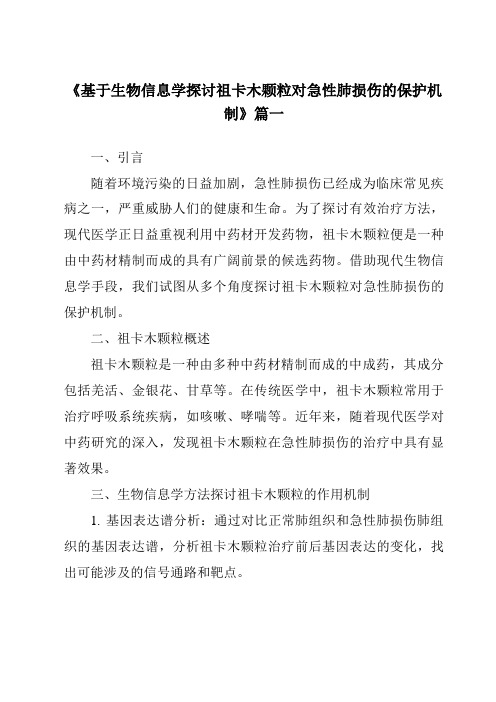 《基于生物信息学探讨祖卡木颗粒对急性肺损伤的保护机制》篇一

一、引言

随着环境污染的日益加剧，急性肺损伤已经成为临床常见疾病之一，严重威胁人们的健康和生命。为了探讨有效治疗方法，现代医学正日益重视利用中药材开发药物，祖卡木颗粒便是一种由中药材精制而成的具有广阔前景的候选药物。借助现代生物信息学手段，我们试图从多个角度探讨祖卡木颗粒对急性肺损伤的保护机制。

二、祖卡木颗粒概述

祖卡木颗粒是一种由多种中药材精制而成的中成药，其成分包括羌活、金银花、甘草等。在传统医学中，祖卡木颗粒常用于治疗呼吸系统疾病，如咳嗽、哮喘等。近年来，随着现代医学对中药研究的深入，发现祖卡木颗粒在急性肺损伤的治疗中具有显著效果。

三、生物信息学方法探讨祖卡木颗粒的作用机制

1. 基因表达谱分析：通过对比正常肺组织和急性肺损伤肺组织的基因表达谱，分析祖卡木颗粒治疗前后基因表达的变化，找出可能涉及的信号通路和靶点。